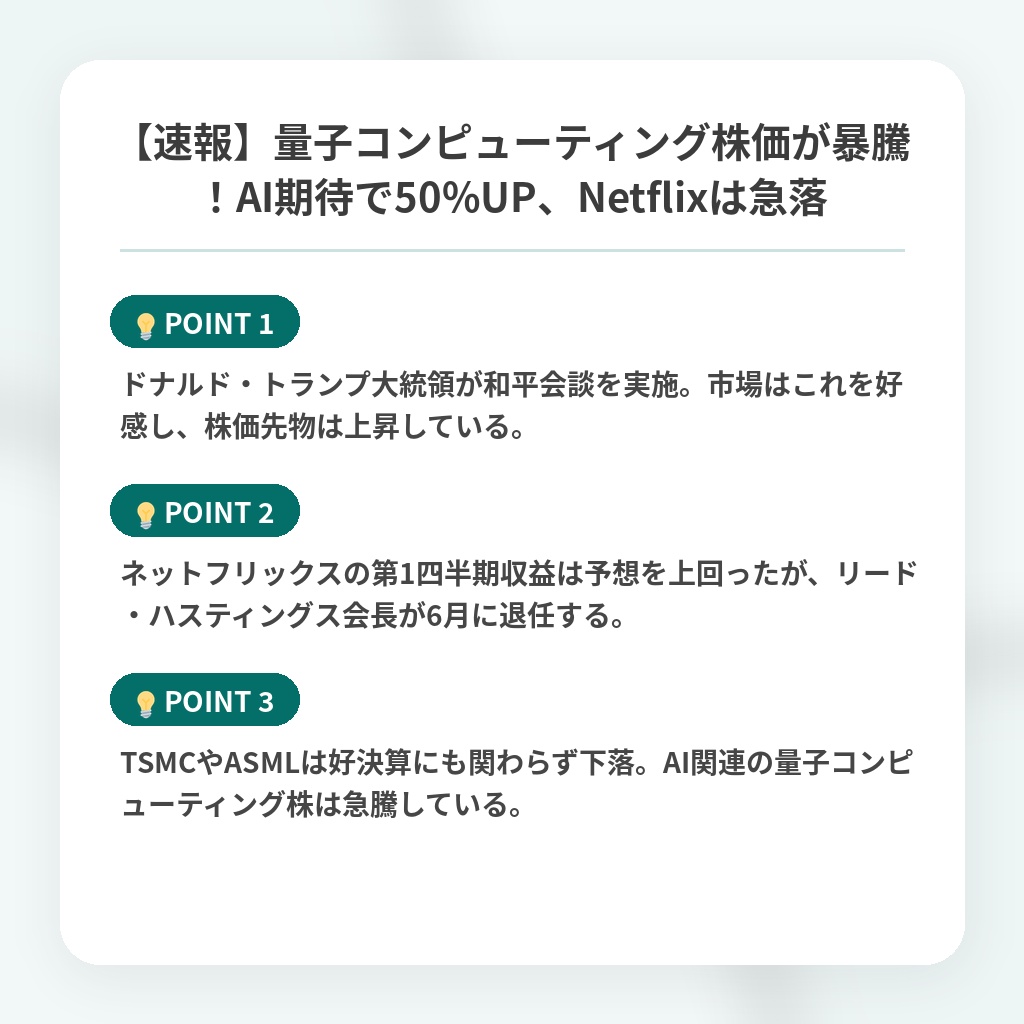 【速報】量子コンピューティング株価が暴騰！AI期待で50%UP、Netflixは急落

POINT 1

ドナルド・トランプ大統領が和平会談を実施。市場はこれを好感し、株価先物は上昇している。

POINT 2

ネットフリックスの第1四半期収益は予想を上回ったが、リード・ハスティングス会長が6月に退任する。

POINT 3

TSMCやASMLは好決算にも関わらず下落。AI関連の量子コンピューティング株は急騰している。